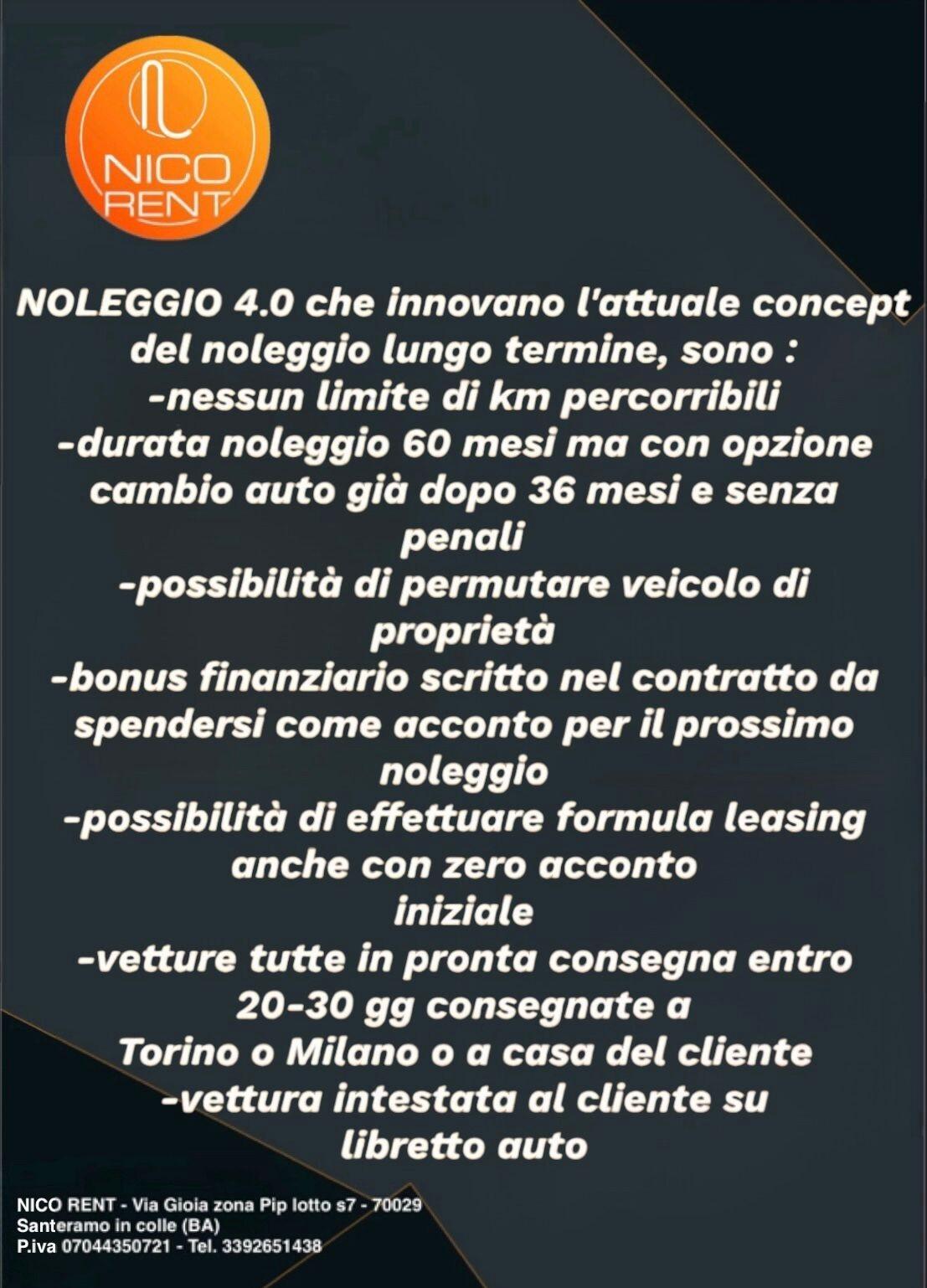 NICO RENT

NOLEGGIO 4.0 che innovano l'attuale concept del noleggio lungo termine, sono :
-nessun limite di km percorribili
-durata noleggio 60 mesi ma con opzione cambio auto già dopo 36 mesi e senza penali
-possibilità di permutare veicolo di proprietà
-bonus finanziario scritto nel contratto da spendersi come acconto per il prossimo noleggio
-possibilità di effettuare formula leasing anche con zero acconto iniziale
-vetture tutte in pronta consegna entro 20-30 gg consegnate a Torino o Milano o a casa del cliente
-vettura intestata al cliente su libretto auto

NICO RENT - Via Gioia zona Pip lotto s7 - 70029 Santeramo in colle (BA)
P.iva 07044350721 - Tel. 3392651438